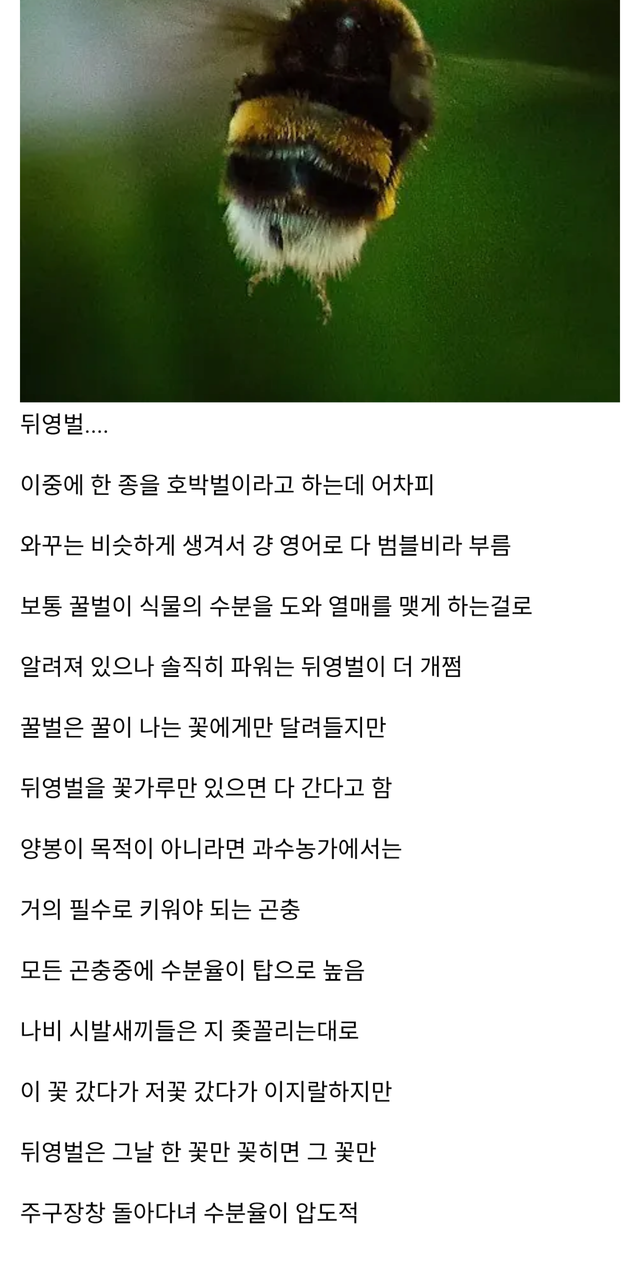 뒤영벌....

이중에 한 종을 호박벌이라고 하는데 어차피

와꾸는 비슷하게 생겨서 걍 영어로 다 범블비라 부름

보통 꿀벌이 식물의 수분을 도와 열매를 맺게 하는걸로

알려져 있으나 솔직히 파워는 뒤영벌이 더 개쩜

꿀벌은 꿀이 나는 꽃에게만 달려들지만

뒤영벌을 꽃가루만 있으면 다 간다고 함

양봉이 목적이 아니라면 과수농가에서는

거의 필수로 키워야 되는 곤충

모든 곤충중에 수분율이 탑으로 높음

나비 시발새끼들은 지 좆꼴리는대로

이 꽃 갔다가 저꽃 갔다가 이지랄하지만

뒤영벌은 그날 한 꽃만 꽂히면 그 꽃만

주구장창 돌아다녀 수분율이 압도적